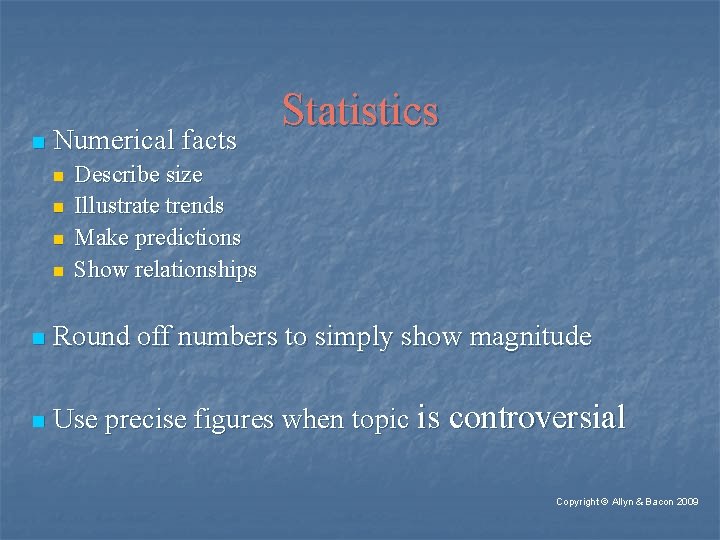 Statistics

• Numerical facts
• Describe size
• Illustrate trends
• Make predictions
• Show relationships

• Round off numbers to simply show magnitude

• Use precise figures when topic is controversial

Copyright © Allyn & Bacon 2009